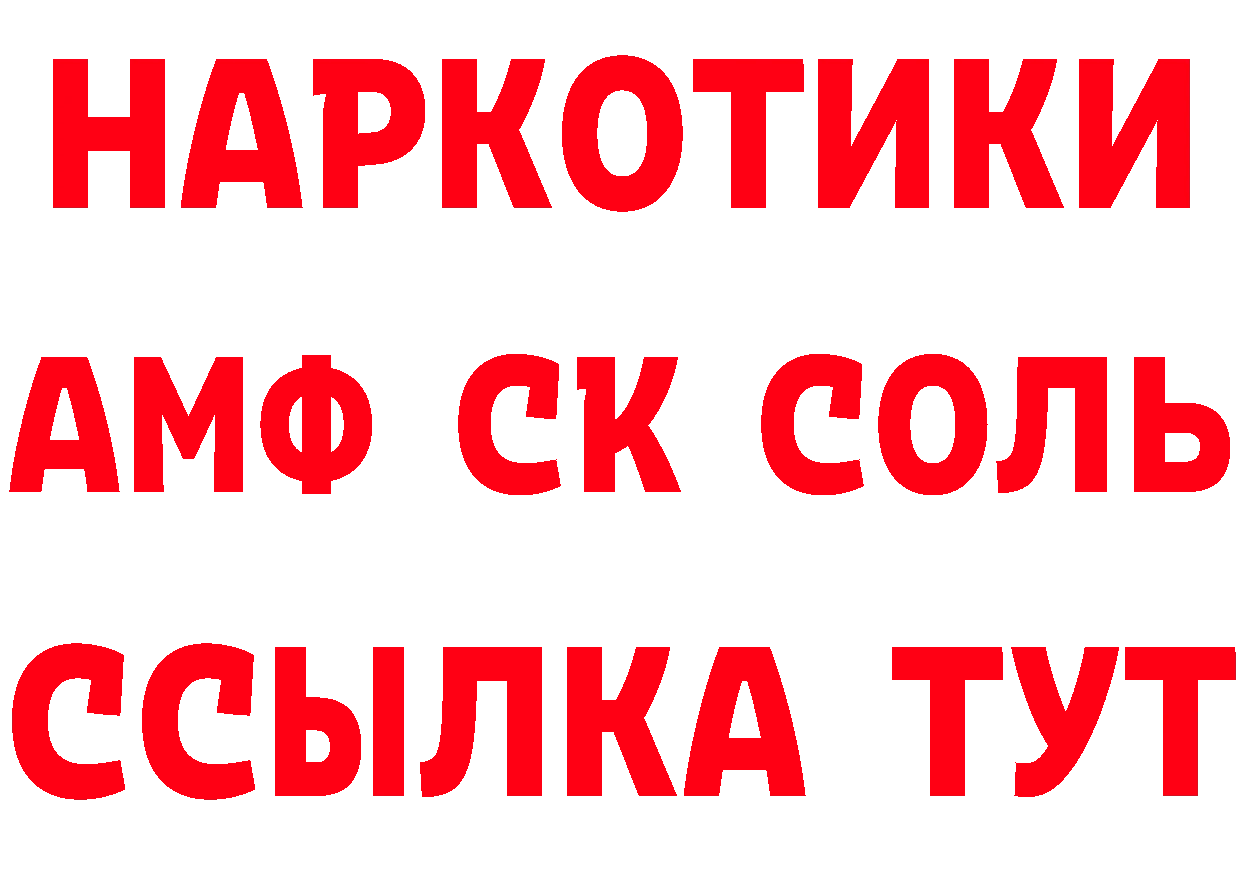 НАРКОТИКИ
АМФ СК СОЛЬ
ССЫЛКА ТУТ